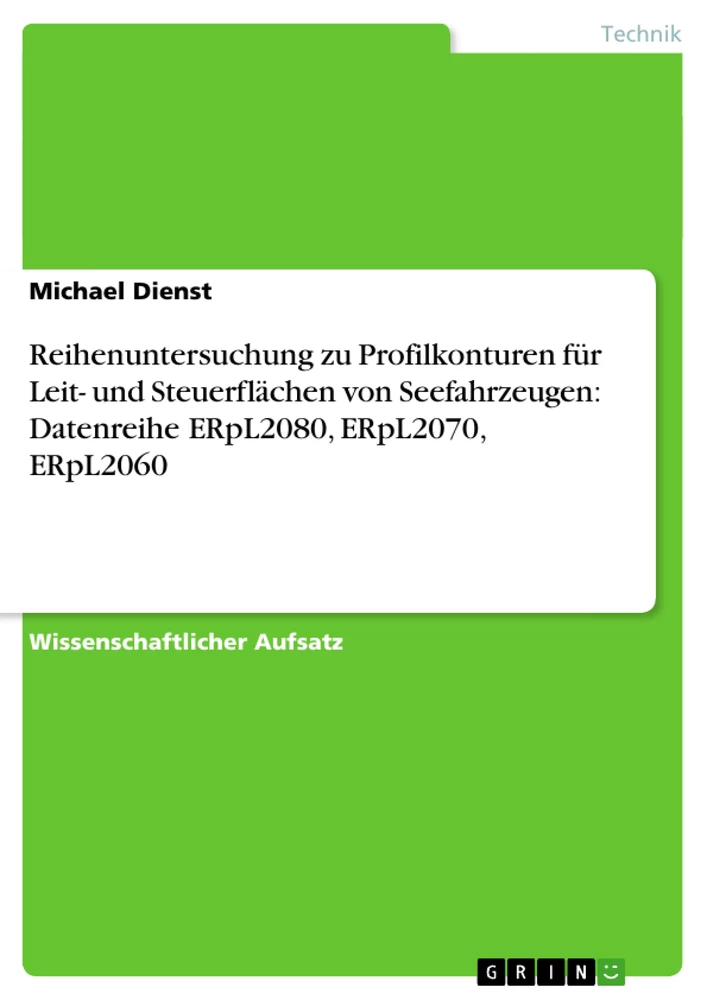 Technik

Michael Dienst

Reihenuntersuchung zu Profilkonturen für Leit- und Steuerflächen von Seefahrzeugen: Datenreihe ERpL2080, ERpL2070, ERpL2060

Wissenschaftlicher Aufsatz

GRIN